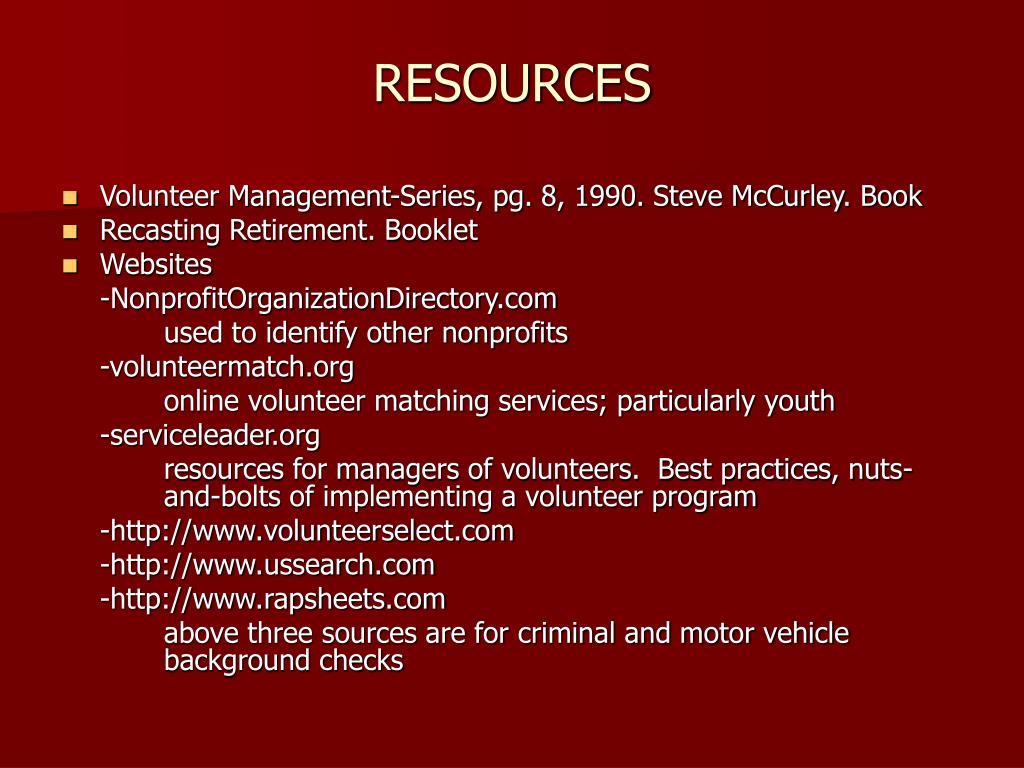 RESOURCES

- Volunteer Management-Series, pg. 8, 1990. Steve McCurley. Book
- Recasting Retirement. Booklet
- Websites

-NonprofitOrganizationDirectory.com

used to identify other nonprofits

-volunteermatch.org

online volunteer matching services; particularly youth

-serviceleader.org

resources for managers of volunteers. Best practices, nuts-and-bolts of implementing a volunteer program

-http://www.volunteerselect.com

-http://www.ussearch.com

-http://www.rapsheets.com

above three sources are for criminal and motor vehicle background checks